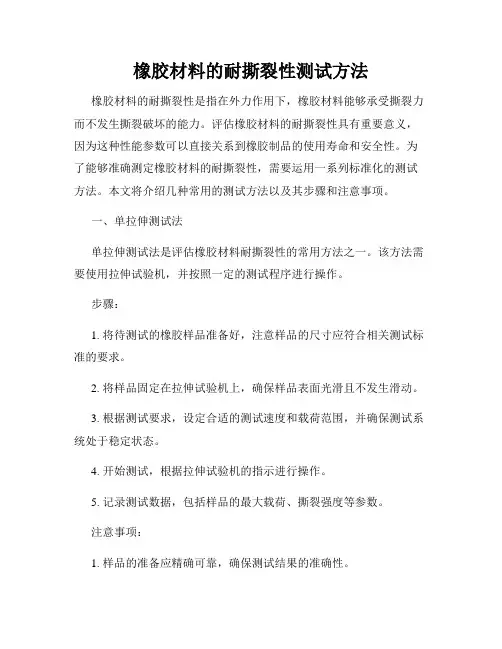 橡胶材料的耐撕裂性测试方法

橡胶材料的耐撕裂性是指在外力作用下，橡胶材料能够承受撕裂力而不发生撕裂破坏的能力。评估橡胶材料的耐撕裂性具有重要意义，因为这种性能参数可以直接关系到橡胶制品的使用寿命和安全性。为了能够准确测定橡胶材料的耐撕裂性，需要运用一系列标准化的测试方法。本文将介绍几种常用的测试方法以及其步骤和注意事项。

一、单拉伸测试法

单拉伸测试法是评估橡胶材料耐撕裂性的常用方法之一。该方法需要使用拉伸试验机，并按照一定的测试程序进行操作。

步骤：

1. 将待测试的橡胶样品准备好，注意样品的尺寸应符合相关测试标准的要求。

2. 将样品固定在拉伸试验机上，确保样品表面光滑且不发生滑动。

3. 根据测试要求，设定合适的测试速度和载荷范围，并确保测试系统处于稳定状态。

4. 开始测试，根据拉伸试验机的指示进行操作。

5. 记录测试数据，包括样品的最大载荷、撕裂强度等参数。

注意事项：

1. 样品的准备应精确可靠，确保测试结果的准确性。